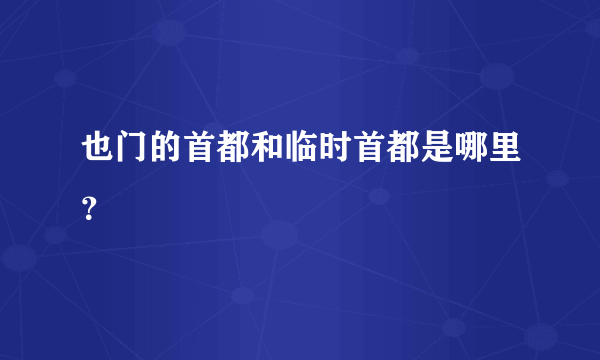 也门的首都和临时首都是哪里?